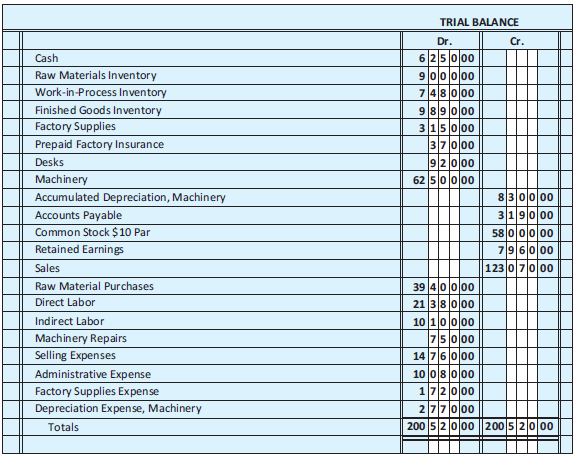 TRIAL BALANCE

| | Dr. | Cr. |
|---|---|---|
| Cash | 6 2 5 0 00 | |
| Raw Materials Inventory | 9 0 0 0 00 | |
| Work-in-Process Inventory | 7 4 8 0 00 | |
| Finished Goods Inventory | 9 8 9 0 00 | |
| Factory Supplies | 3 1 5 0 00 | |
| Prepaid Factory Insurance | 3 7 0 00 | |
| Desks | 9 2 0 00 | |
| Machinery | 62 5 0 0 00 | |
| Accumulated Depreciation, Machinery | | 8 3 0 0 00 |
| Accounts Payable | | 3 1 9 0 00 |
| Common Stock $10 Par | | 58 0 0 0 00 |
| Retained Earnings | | 7 9 6 0 00 |
| Sales | | 123 0 7 0 00 |
| Raw Material Purchases | 39 4 0 0 00 | |
| Direct Labor | 21 3 8 0 00 | |
| Indirect Labor | 10 1 0 0 00 | |
| Machinery Repairs | 7 5 0 00 | |
| Selling Expenses | 14 7 6 0 00 | |
| Administrative Expense | 10 0 8 0 00 | |
| Factory Supplies Expense | 1 7 2 0 00 | |
| Depreciation Expense, Machinery | 2 7 7 0 00 | |
| Totals | 200 5 2 0 00 | 200 5 2 0 00 |